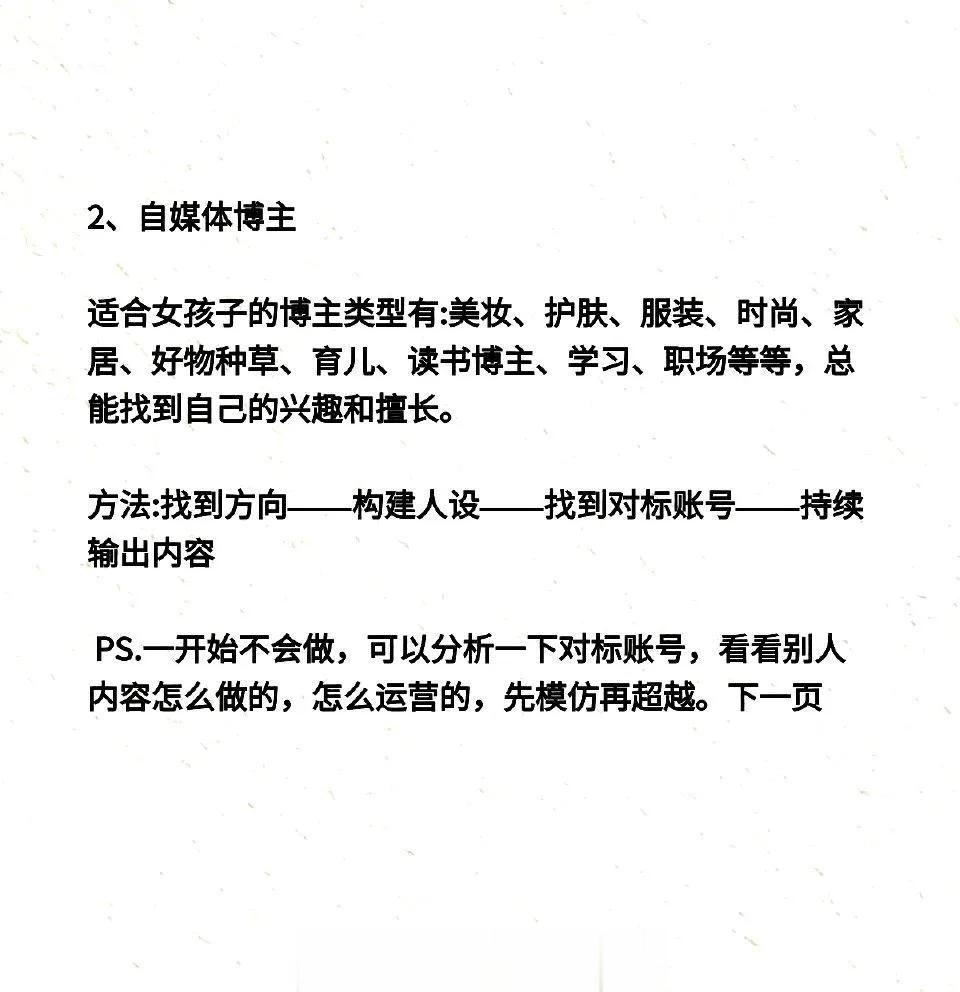 2、自媒体博主

适合女孩子的博主类型有:美妆、护肤、服装、时尚、家居、好物种草、育儿、读书博主、学习、职场等等，总能找到自己的兴趣和擅长。

方法:找到方向——构建人设——找到对标账号——持续输出内容

PS.一开始不会做，可以分析一下对标账号，看看别人内容怎么做的，怎么运营的，先模仿再超越。下一页